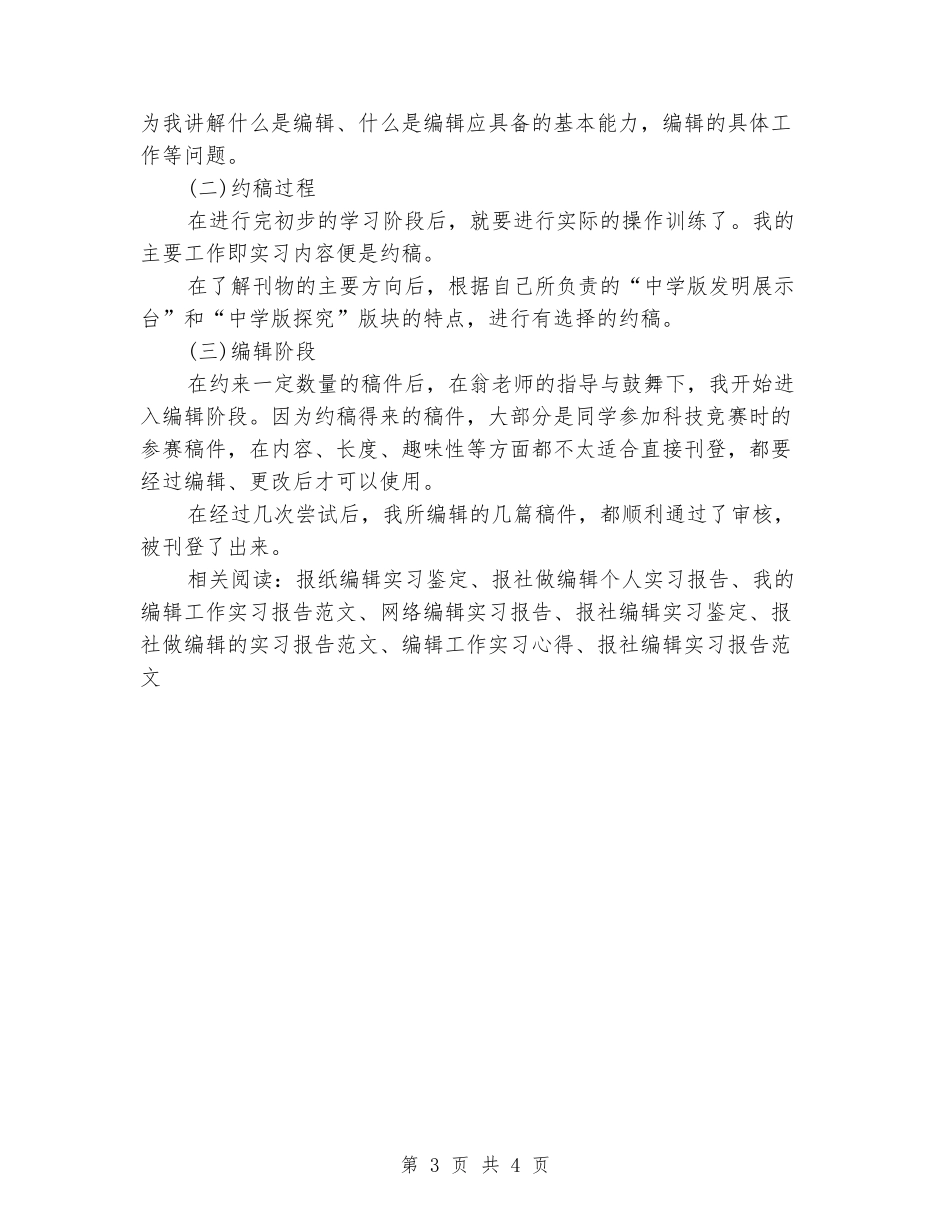 为我讲解什么是编辑、什么是编辑应具备的基本能力，编辑的具体工作等问题。

(二)约稿过程

在进行完初步的学习阶段后，就要进行实际的操作训练了。我的主要工作即实习内容便是约稿。

在了解刊物的主要方向后，根据自己所负责的“中学版发明展示台”和“中学版探究”版块的特点，进行有选择的约稿。

(三)编辑阶段

在约来一定数量的稿件后，在翁老师的指导与鼓舞下，我开始进入编辑阶段。因为约稿得来的稿件，大部分是同学参加科技竞赛时的参赛稿件，在内容、长度、趣味性等方面都不太适合直接刊登，都要经过编辑、更改后才可以使用。

在经过几次尝试后，我所编辑的几篇稿件，都顺利通过了审核，被刊登了出来。

相关阅读：报纸编辑实习鉴定、报社做编辑个人实习报告、我的编辑工作实习报告范文、网络编辑实习报告、报社编辑实习鉴定、报社做编辑的实习报告范文、编辑工作实习心得、报社编辑实习报告范文

第 3 页 共 4 页